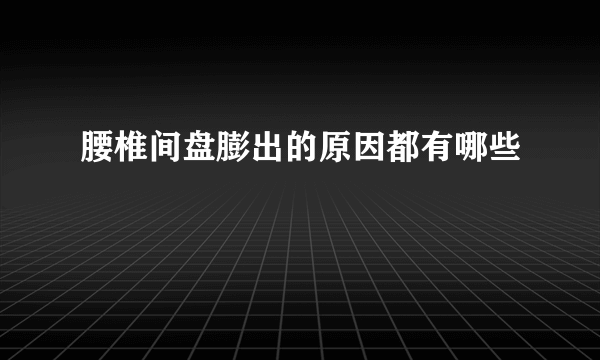 腰椎间盘膨出的原因都有哪些